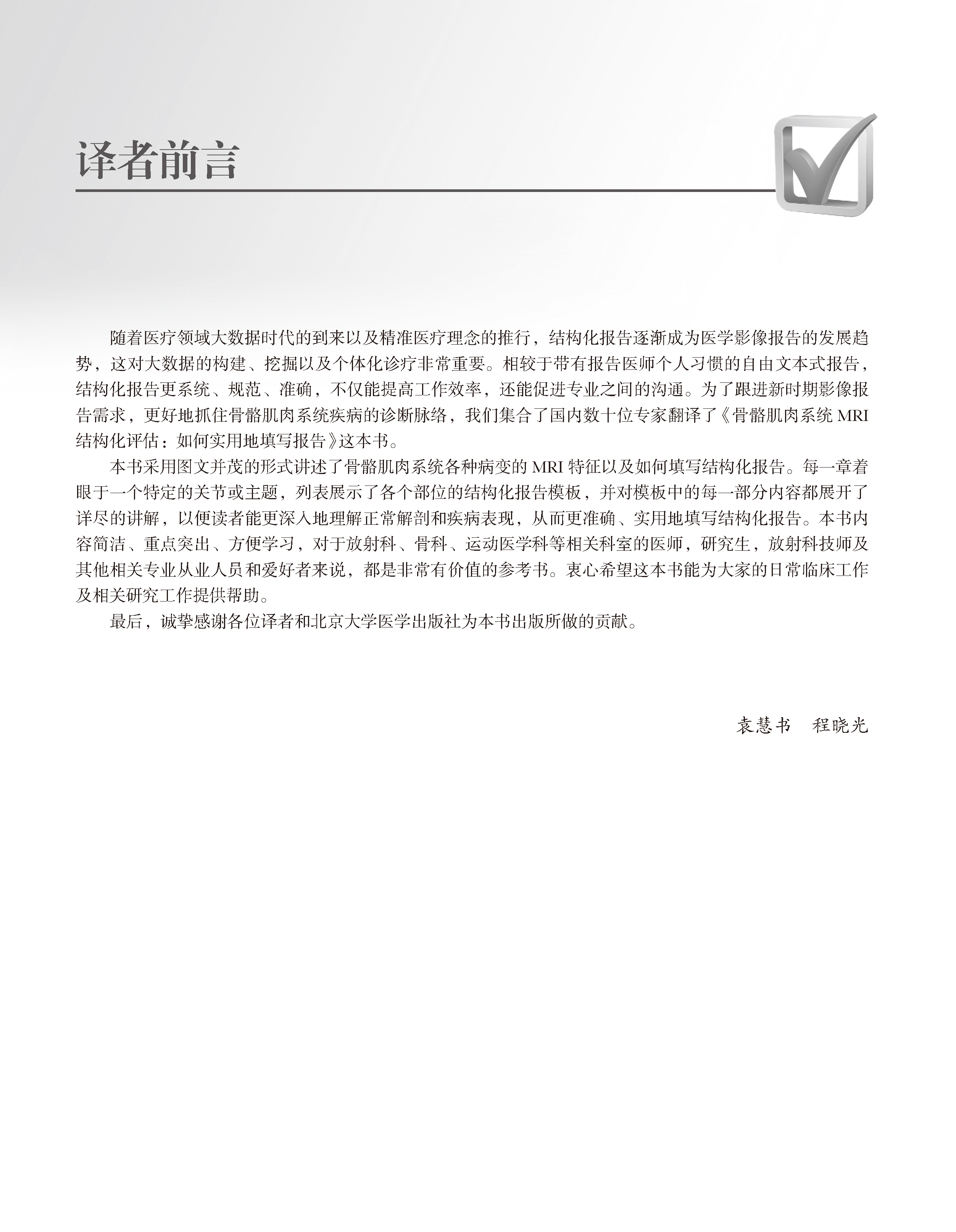 译者前言

随着医疗领域大数据时代的到来以及精准医疗理念的推行，结构化报告逐渐成为医学影像报告的发展趋势，这对大数据的构建、挖掘以及个体化诊疗非常重要。相较于带有报告医师个人习惯的自由文本式报告，结构化报告更系统、规范、准确，不仅能提高工作效率，还能促进专业之间的沟通。为了跟进新时期影像报告需求，更好地抓住骨骼肌肉系统疾病的诊断脉络，我们集合了国内数十位专家翻译了《骨骼肌肉系统 MRI 结构化评估：如何实用地填写报告》这本书。

本书采用图文并茂的形式讲述了骨骼肌肉系统各种病变的 MRI 特征以及如何填写结构化报告。每一章着眼于一个特定的关节或主题，列表展示了各个部位的结构化报告模板，并对模板中的每一部分内容都展开了详尽的讲解，以便读者能更深入地理解正常解剖和疾病表现，从而更准确、实用地填写结构化报告。本书内容简洁、重点突出、方便学习，对于放射科、骨科、运动医学科等相关科室的医师，研究生，放射科技师及其他相关专业从业人员和爱好者来说，都是非常有价值的参考书。衷心希望这本书能为大家的日常临床工作及相关研究工作提供帮助。

最后，诚挚感谢各位译者和北京大学医学出版社为本书出版所做的贡献。

袁慧书　程晓光